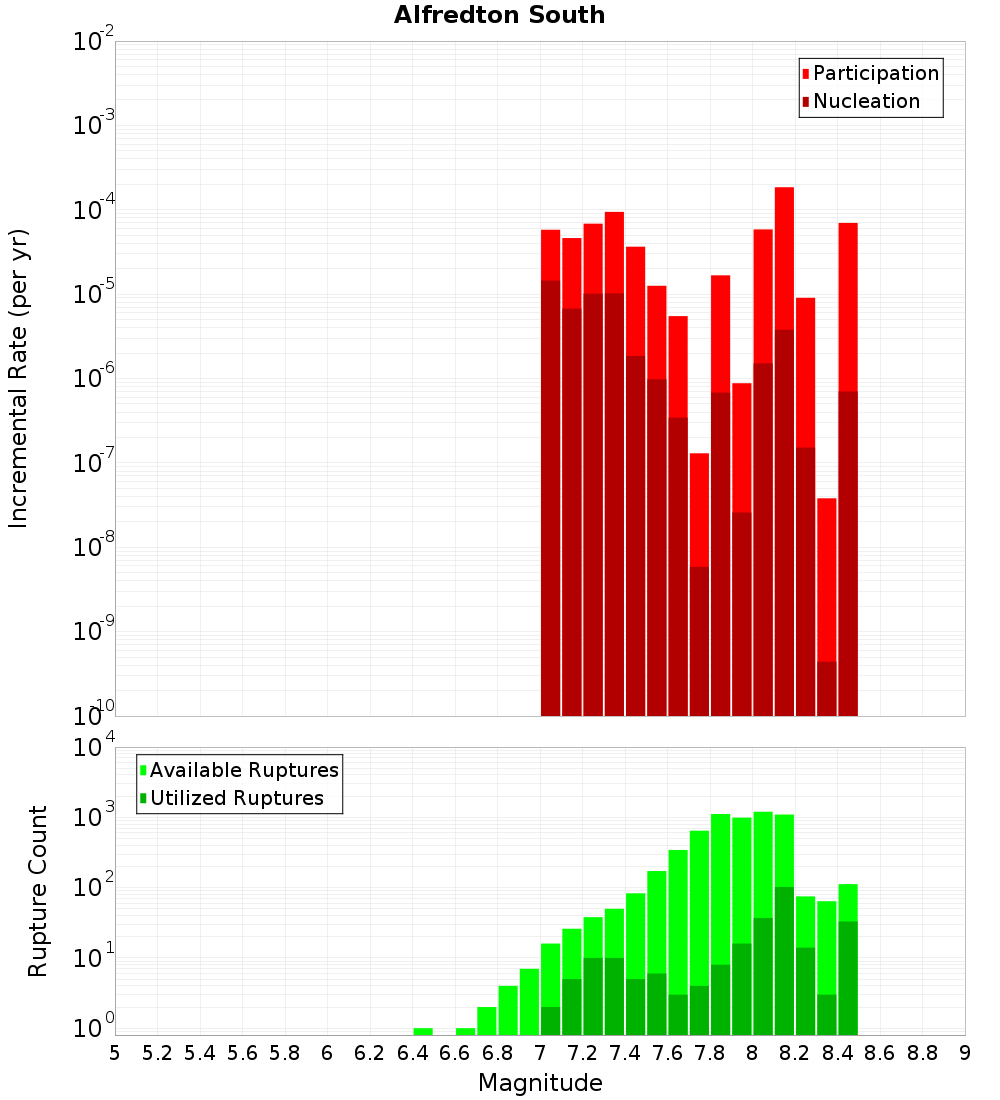 Alfredton South

Participation
Nucleation

Incremental Rate (per yr)

$10^{-2}$
$10^{-3}$
$10^{-4}$
$10^{-5}$
$10^{-6}$
$10^{-7}$
$10^{-8}$
$10^{-9}$
$10^{-10}$

Available Ruptures
Utilized Ruptures

Rupture Count

$10^{4}$
$10^{3}$
$10^{2}$
$10^{1}$
$10^{0}$

5 5.2 5.4 5.6 5.8 6 6.2 6.4 6.6 6.8 7 7.2 7.4 7.6 7.8 8 8.2 8.4 8.6 8.8 9

Magnitude